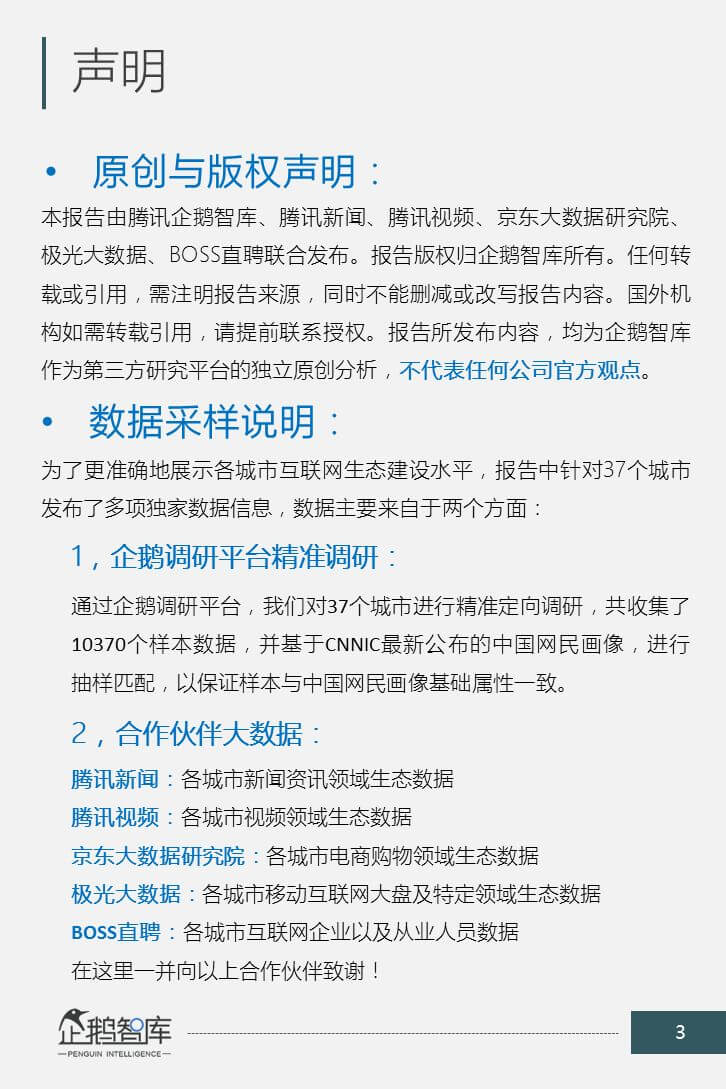 声明

• 原创与版权声明：

本报告由腾讯企鹅智库、腾讯新闻、腾讯视频、京东大数据研究院、极光大数据、BOSS直聘联合发布。报告版权归企鹅智库所有。任何转载或引用，需注明报告来源，同时不能删减或改写报告内容。国外机构如需转载引用，请提前联系授权。报告所发布内容，均为企鹅智库作为第三方研究平台的独立原创分析，不代表任何公司官方观点。

• 数据采样说明：

为了更准确地展示各城市互联网生态建设水平，报告中针对37个城市发布了多项独家数据信息，数据主要来自于两个方面：

1，企鹅调研平台精准调研：

通过企鹅调研平台，我们对37个城市进行精准定向调研，共收集了10370个样本数据，并基于CNNIC最新公布的中国网民画像，进行抽样匹配，以保证样本与中国网民画像基础属性一致。

2，合作伙伴大数据：

腾讯新闻：各城市新闻资讯领域生态数据
腾讯视频：各城市视频领域生态数据
京东大数据研究院：各城市电商购物领域生态数据
极光大数据：各城市移动互联网大盘及特定领域生态数据
BOSS直聘：各城市互联网企业以及从业人员数据
在这里一并向以上合作伙伴致谢！

企鹅智库
PENGUIN INTELLIGENCE

3